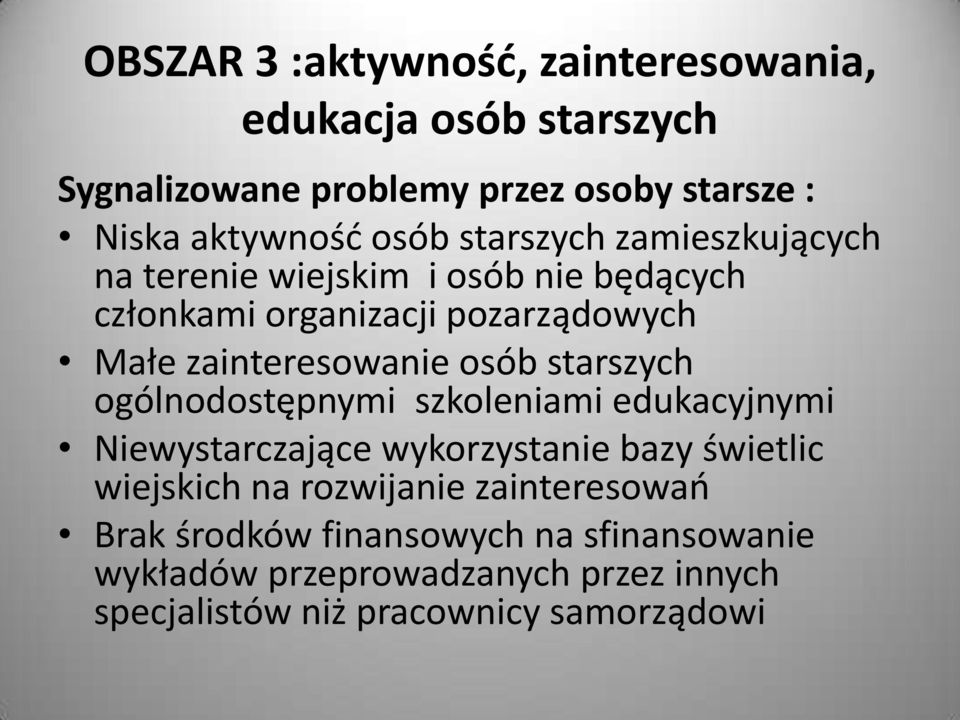 OBSZAR 3 :aktywność, zainteresowania, edukacja osób starszych

Sygnalizowane problemy przez osoby starsze :

• Niska aktywność osób starszych zamieszkujących na terenie wiejskim i osób nie będących członkami organizacji pozarządowych
• Małe zainteresowanie osób starszych ogólnodostępnymi szkoleniami edukacyjnymi
• Niewystarczające wykorzystanie bazy świetlic wiejskich na rozwijanie zainteresowań
• Brak środków finansowych na sfinansowanie wykładów przeprowadzanych przez innych specjalistów niż pracownicy samorządowi